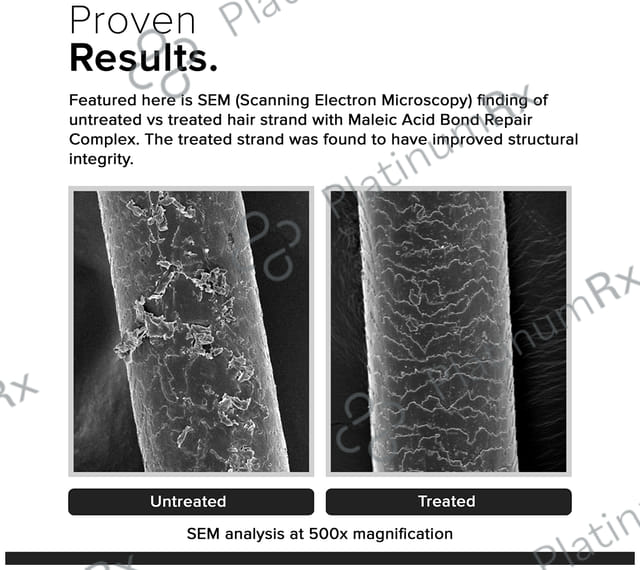 Proven
Results.

Featured here is SEM (Scanning Electron Microscopy) finding of untreated vs treated hair strand with Maleic Acid Bond Repair Complex. The treated strand was found to have improved structural integrity.

Untreated

Treated

SEM analysis at 500x magnification

PlatinumRx